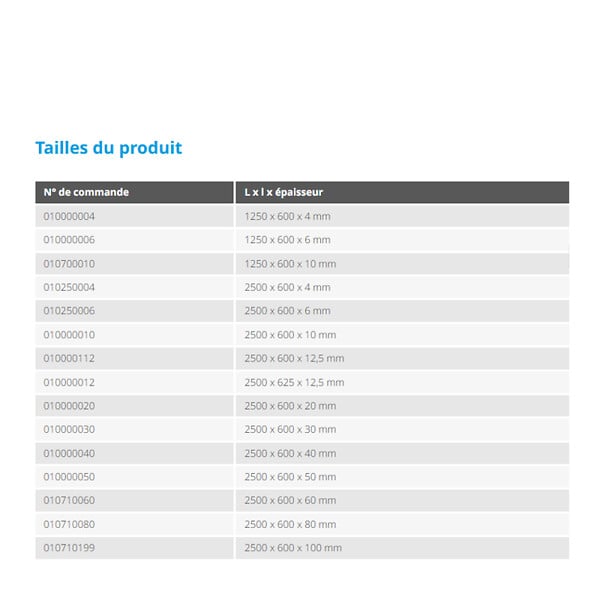 Tailles du produit

| N° de commande | L x l x épaisseur |
|---|---|
| 010000004 | 1250 x 600 x 4 mm |
| 010000006 | 1250 x 600 x 6 mm |
| 010700010 | 1250 x 600 x 10 mm |
| 010250004 | 2500 x 600 x 4 mm |
| 010250006 | 2500 x 600 x 6 mm |
| 010000010 | 2500 x 600 x 10 mm |
| 010000112 | 2500 x 600 x 12,5 mm |
| 010000012 | 2500 x 625 x 12,5 mm |
| 010000020 | 2500 x 600 x 20 mm |
| 010000030 | 2500 x 600 x 30 mm |
| 010000040 | 2500 x 600 x 40 mm |
| 010000050 | 2500 x 600 x 50 mm |
| 010710060 | 2500 x 600 x 60 mm |
| 010710080 | 2500 x 600 x 80 mm |
| 010710199 | 2500 x 600 x 100 mm |